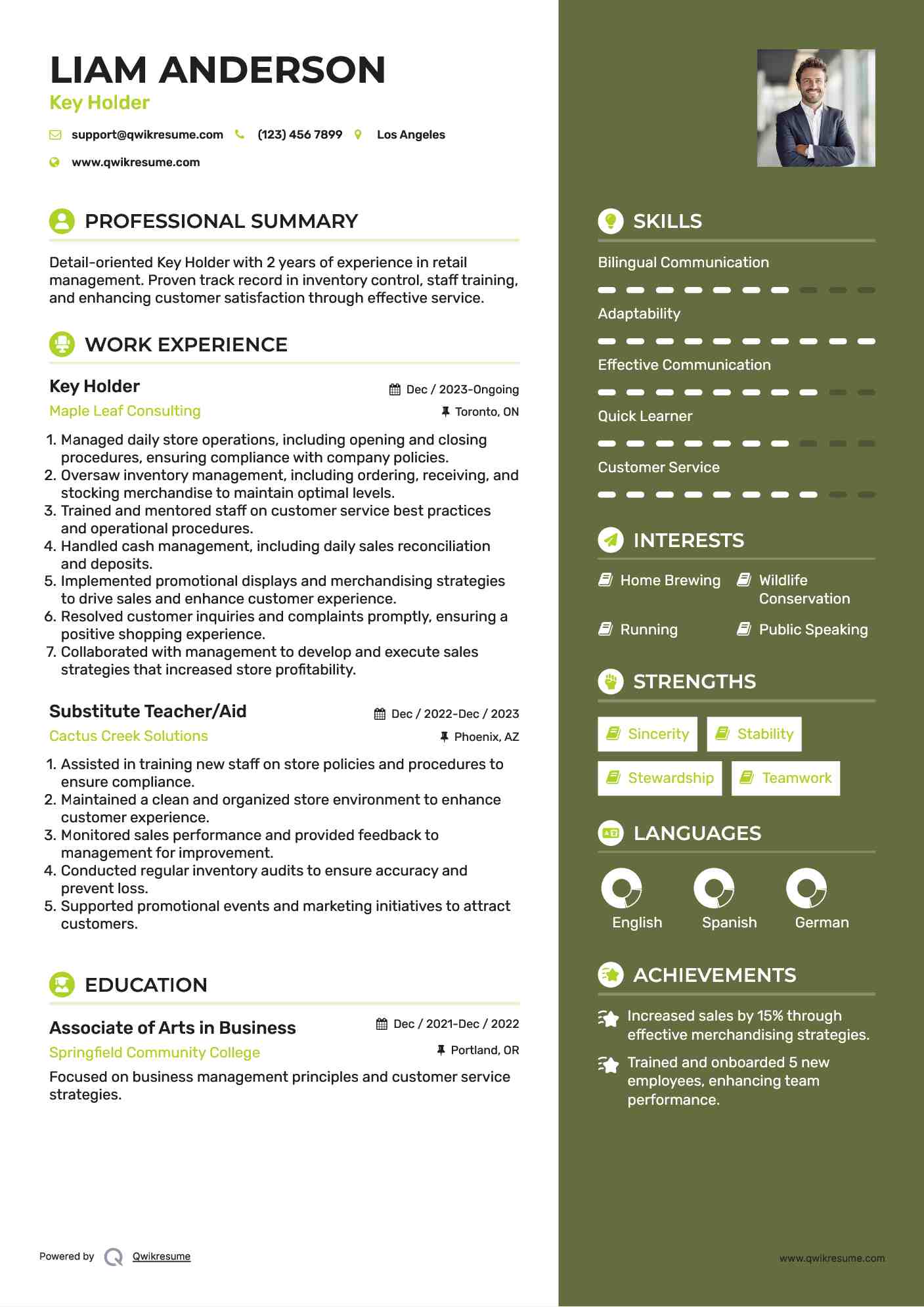 LIAM ANDERSON
Key Holder

support@qwikresume.com (123) 456 7899 Los Angeles

www.qwikresume.com

PROFESSIONAL SUMMARY

Detail-oriented Key Holder with 2 years of experience in retail management. Proven track record in inventory control, staff training, and enhancing customer satisfaction through effective service.

WORK EXPERIENCE

Key Holder
Dec / 2023-Ongoing
Maple Leaf Consulting
Toronto, ON

1. Managed daily store operations, including opening and closing procedures, ensuring compliance with company policies.
2. Oversaw inventory management, including ordering, receiving, and stocking merchandise to maintain optimal levels.
3. Trained and mentored staff on customer service best practices and operational procedures.
4. Handled cash management, including daily sales reconciliation and deposits.
5. Implemented promotional displays and merchandising strategies to drive sales and enhance customer experience.
6. Resolved customer inquiries and complaints promptly, ensuring a positive shopping experience.
7. Collaborated with management to develop and execute sales strategies that increased store profitability.

Substitute Teacher/Aid
Dec / 2022-Dec / 2023
Cactus Creek Solutions
Phoenix, AZ

1. Assisted in training new staff on store policies and procedures to ensure compliance.
2. Maintained a clean and organized store environment to enhance customer experience.
3. Monitored sales performance and provided feedback to management for improvement.
4. Conducted regular inventory audits to ensure accuracy and prevent loss.
5. Supported promotional events and marketing initiatives to attract customers.

EDUCATION

Associate of Arts in Business
Dec / 2021-Dec / 2022
Springfield Community College
Portland, OR

Focused on business management principles and customer service strategies.

Powered by Qwikresume

SKILLS

Bilingual Communication

Adaptability

Effective Communication

Quick Learner

Customer Service

INTERESTS

Home Brewing
Wildlife Conservation
Running
Public Speaking

STRENGTHS

Sincerity
Stability
Stewardship
Teamwork

LANGUAGES

English
Spanish
German

ACHIEVEMENTS

Increased sales by 15% through effective merchandising strategies.

Trained and onboarded 5 new employees, enhancing team performance.

www.qwikresume.com